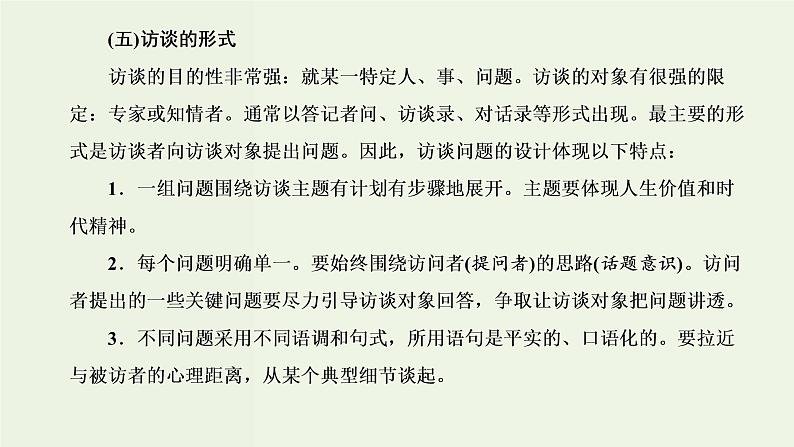 (五)访谈的形式

访谈的目的性非常强：就某一特定人、事、问题。访谈的对象有很强的限定：专家或知情者。通常以答记者问、访谈录、对话录等形式出现。最主要的形式是访谈者向访谈对象提出问题。因此，访谈问题的设计体现以下特点：

1．一组问题围绕访谈主题有计划有步骤地展开。主题要体现人生价值和时代精神。

2．每个问题明确单一。要始终围绕访问者(提问者)的思路(话题意识)。访问者提出的一些关键问题要尽力引导访谈对象回答，争取让访谈对象把问题讲透。

3．不同问题采用不同语调和句式，所用语句是平实的、口语化的。要拉近与被访者的心理距离，从某个典型细节谈起。